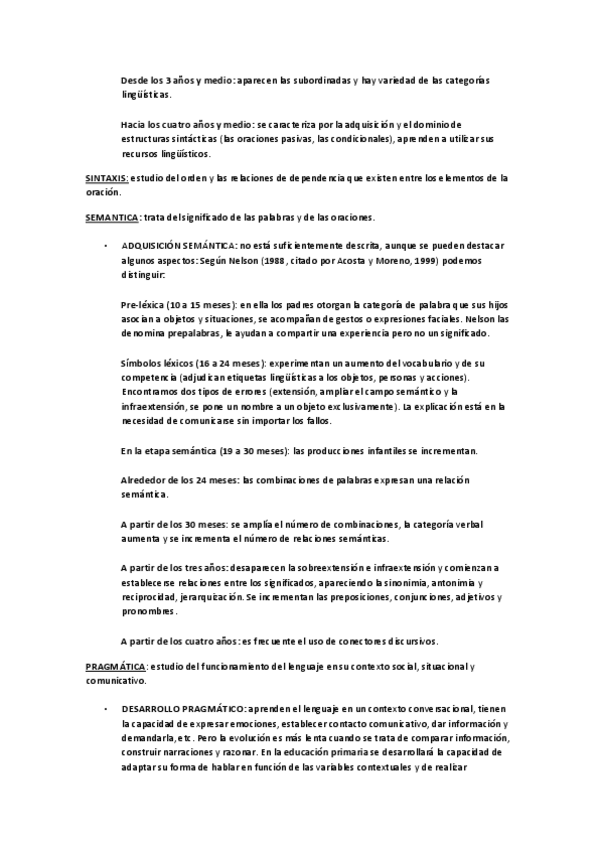 Desde los 3 años y medio: aparecen las subordinadas y hay variedad de las categorías lingüísticas.

Hacia los cuatro años y medio: se caracteriza por la adquisición y el dominio de estructuras sintácticas (las oraciones pasivas, las condicionales), aprenden a utilizar sus recursos lingüísticos.

SINTAXIS: estudio del orden y las relaciones de dependencia que existen entre los elementos de la oración.

SEMANTICA: trata del significado de las palabras y de las oraciones.

• ADQUISICIÓN SEMÁNTICA: no está suficientemente descrita, aunque se pueden destacar algunos aspectos: Según Nelson (1988, citado por Acosta y Moreno, 1999) podemos distinguir:

Pre-léxica (10 a 15 meses): en ella los padres otorgan la categoría de palabra que sus hijos asocian a objetos y situaciones, se acompañan de gestos o expresiones faciales. Nelson las denomina prepalabras, le ayudan a compartir una experiencia pero no un significado.

Símbolos léxicos (16 a 24 meses): experimentan un aumento del vocabulario y de su competencia (adjudican etiquetas lingüísticas a los objetos, personas y acciones). Encontramos dos tipos de errores (extensión, ampliar el campo semántico y la infraextensión, se pone un nombre a un objeto exclusivamente). La explicación está en la necesidad de comunicarse sin importar los fallos.

En la etapa semántica (19 a 30 meses): las producciones infantiles se incrementan.

Alrededor de los 24 meses: las combinaciones de palabras expresan una relación semántica.

A partir de los 30 meses: se amplía el número de combinaciones, la categoría verbal aumenta y se incrementa el número de relaciones semánticas.

A partir de los tres años: desaparecen la sobreextensión e infraextensión y comienzan a establecerse relaciones entre los significados, apareciendo la sinonimia, antonimia y reciprocidad, jerarquización. Se incrementan las preposiciones, conjunciones, adjetivos y pronombres.

A partir de los cuatro años: es frecuente el uso de conectores discursivos.

PRAGMÁTICA: estudio del funcionamiento del lenguaje en su contexto social, situacional y comunicativo.

• DESARROLLO PRAGMÁTICO: aprenden el lenguaje en un contexto conversacional, tienen la capacidad de expresar emociones, establecer contacto comunicativo, dar información y demandarla, etc. Pero la evolución es más lenta cuando se trata de comparar información, construir narraciones y razonar. En la educación primaria se desarrollará la capacidad de adaptar su forma de hablar en función de las variables contextuales y de realizar